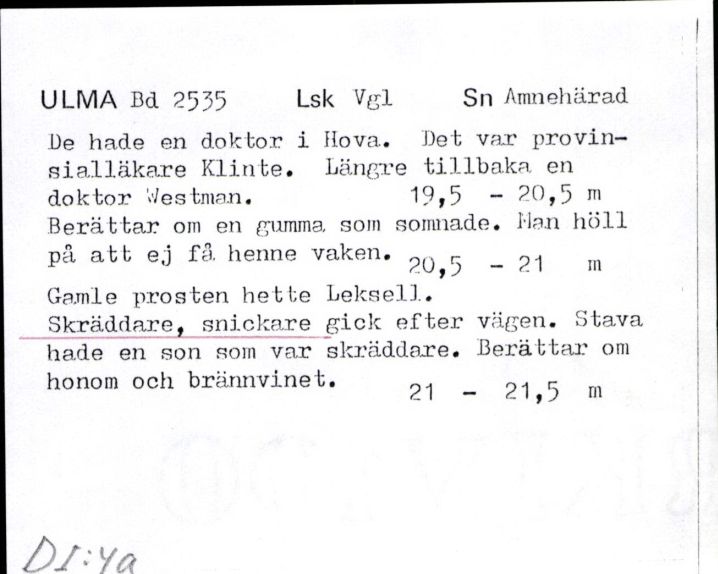 ULMA Bd 2535 Lsk Vgl Sn Amnehärad

De hade en doktor i Hova. Det var provinsialläkare Klinte. Längre tillbaka en doktor Westman. 19,5 - 20,5 m
Berättar om en gumma som somnade. Man höll på att ej få henne vaken. 20,5 - 21 m
Gamle prosten hette Leksell.
Skräddare, snickare gick efter vägen. Stava hade en son som var skräddare. Berättar om honom och brännvinet. 21 - 21,5 m

DI:4a